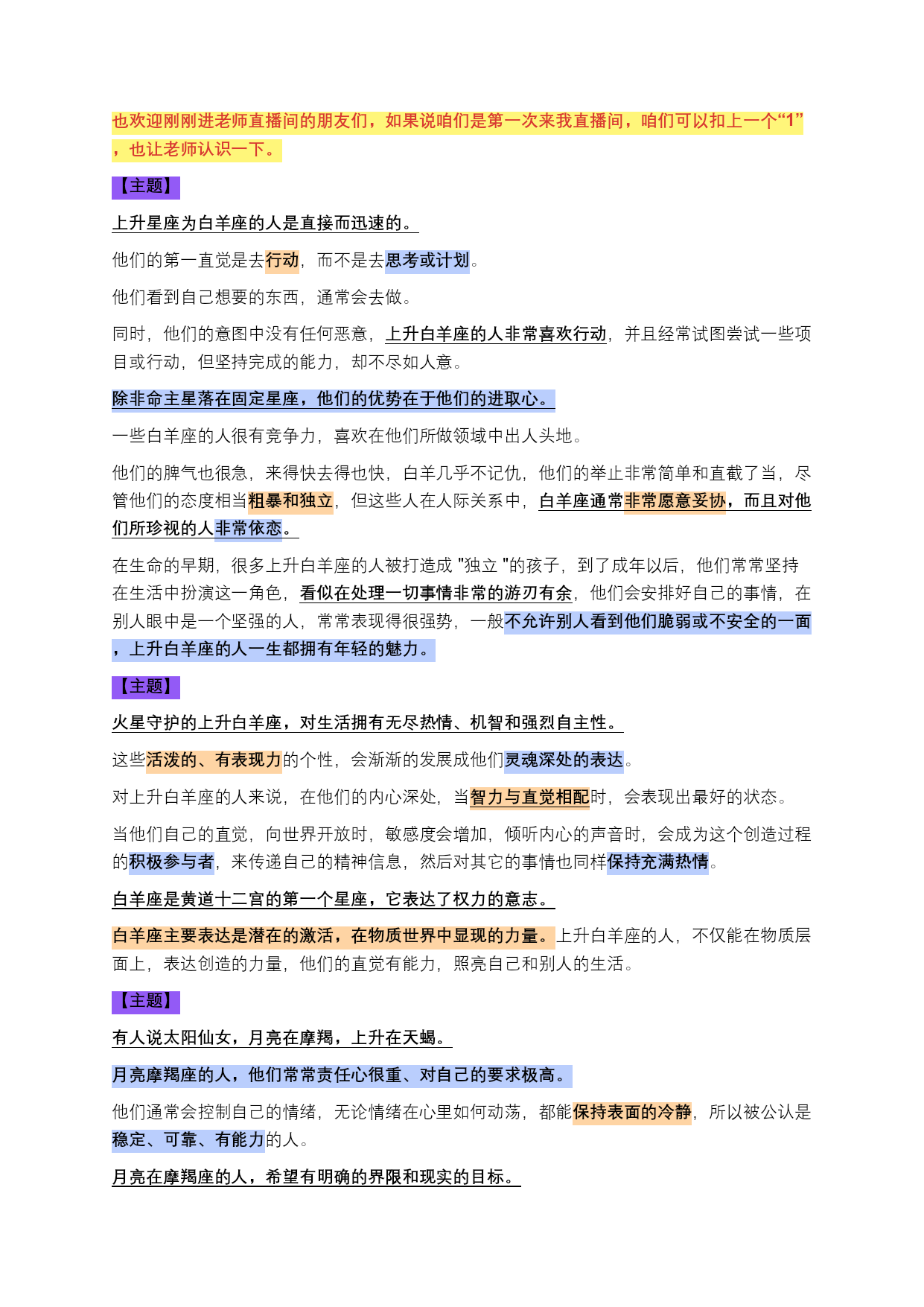 也欢迎刚刚进老师直播间的朋友们，如果说咱们是第一次来我直播间，咱们可以扣上一个“1”，也让老师认识一下。

【主题】

上升星座为白羊座的人是直接而迅速的。

他们的第一直觉是去行动，而不是去思考或计划。

他们看到自己想要的东西，通常会去做。

同时，他们的意图中没有任何恶意，上升白羊座的人非常喜欢行动，并且经常试图尝试一些项目或行动，但坚持完成的能力，却不尽如人意。

除非命主星落在固定星座，他们的优势在于他们的进取心。

一些白羊座的人很有竞争力，喜欢在他们所做领域中出人头地。

他们的脾气也很急，来得快去得也快，白羊几乎不记仇，他们的举止非常简单和直截了当，尽管他们的态度相当粗暴和独立，但这些人在人际关系中，白羊座通常非常愿意妥协，而且对他们所珍视的人非常依恋。

在生命的早期，很多上升白羊座的人被打造成 "独立 "的孩子，到了成年以后，他们常常坚持在生活中扮演这一角色，看似在处理一切事情非常的游刃有余，他们会安排好自己的事情，在别人眼中是一个坚强的人，常常表现得很强势，一般不允许别人看到他们脆弱或不安全的一面，上升白羊座的人一生都拥有年轻的魅力。

【主题】

火星守护的上升白羊座，对生活拥有无尽热情、机智和强烈自主性。

这些活泼的、有表现力的个性，会渐渐的发展成他们灵魂深处的表达。

对上升白羊座的人来说，在他们的内心深处，当智力与直觉相配时，会表现出最好的状态。

当他们自己的直觉，向世界开放时，敏感度会增加，倾听内心的声音时，会成为这个创造过程的积极参与者，来传递自己的精神信息，然后对其它的事情也同样保持充满热情。

白羊座是黄道十二宫的第一个星座，它表达了权力的意志。

白羊座主要表达是潜在的激活，在物质世界中显现的力量。上升白羊座的人，不仅能在物质层面上，表达创造的力量，他们的直觉有能力，照亮自己和别人的生活。

【主题】

有人说太阳仙女，月亮在摩羯，上升在天蝎。

月亮摩羯座的人，他们常常责任心很重、对自己的要求极高。

他们通常会控制自己的情绪，无论情绪在心里如何动荡，都能保持表面的冷静，所以被公认是稳定、可靠、有能力的人。

月亮在摩羯座的人，希望有明确的界限和现实的目标。